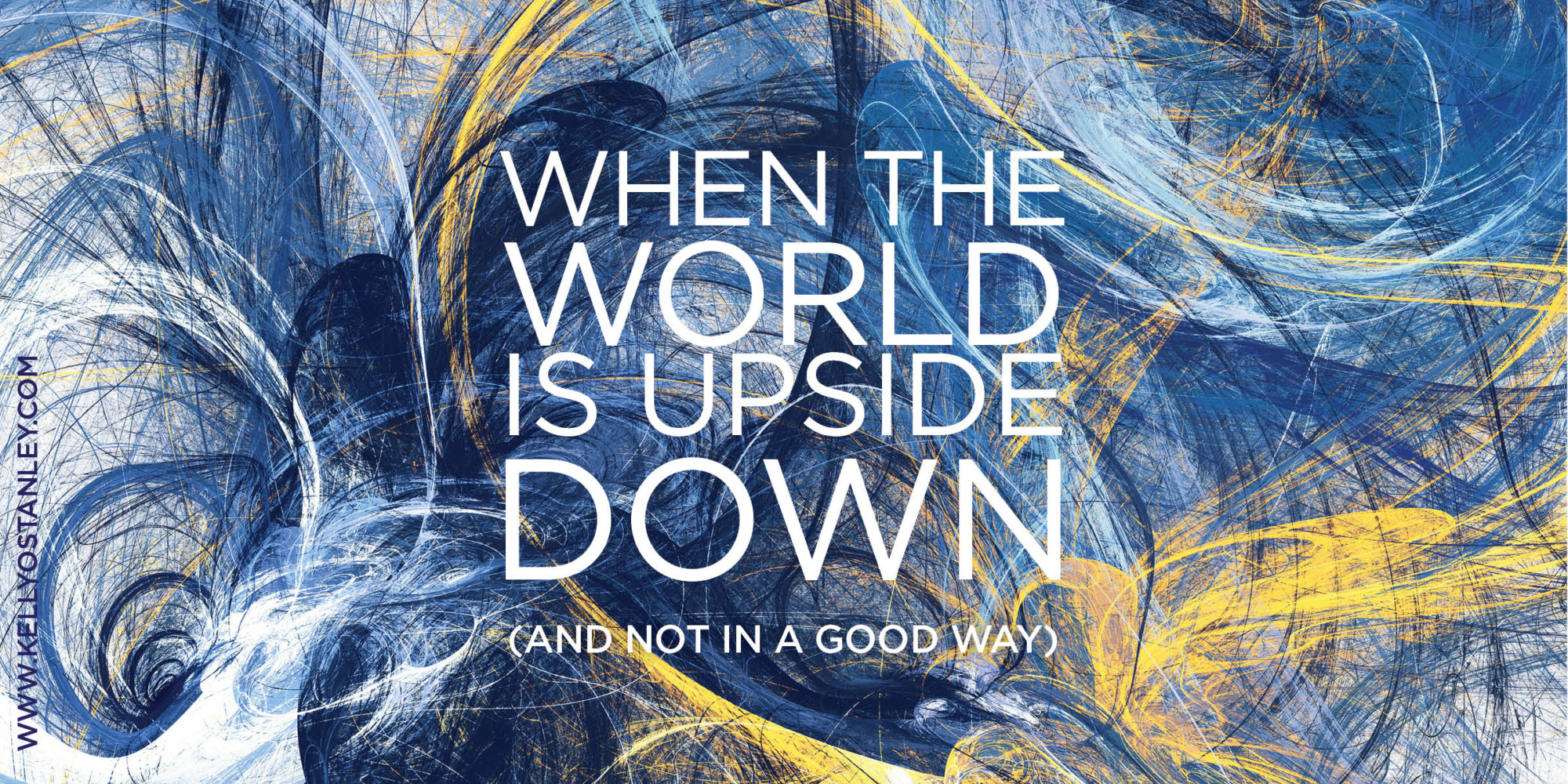 WWW.KELLYOSTANLEY.COM

WHEN THE WORLD IS UPSIDE DOWN

(AND NOT IN A GOOD WAY)